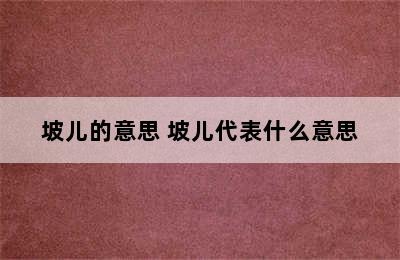 坡儿的意思 坡儿代表什么意思